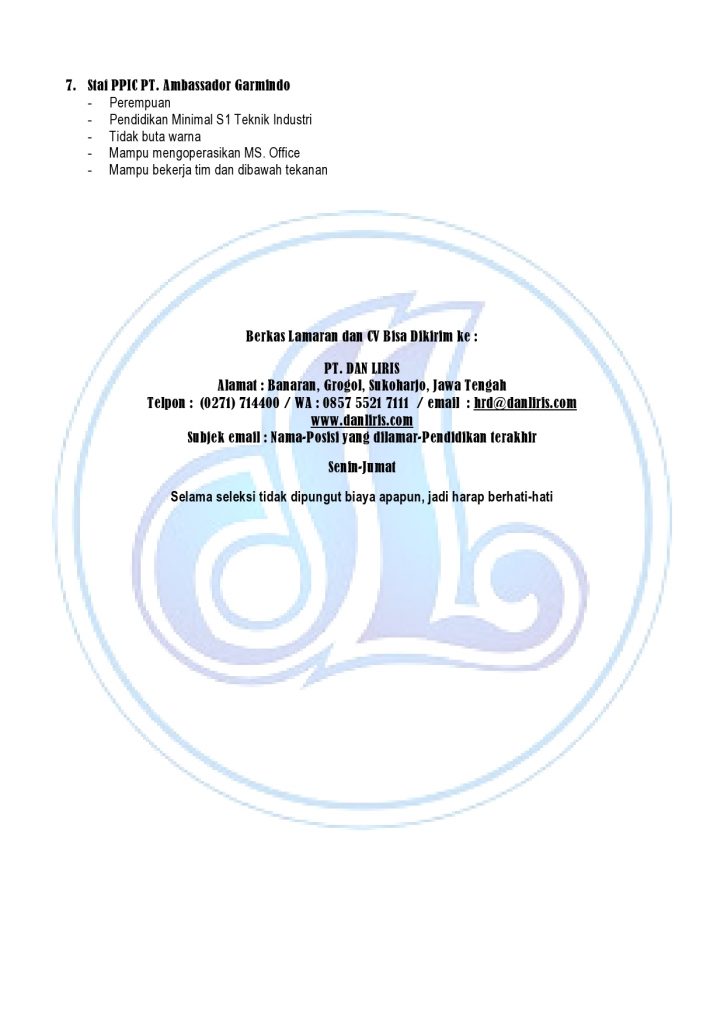 7. Staf PPIC PT. Ambassador Garmindo
- Perempuan
- Pendidikan Minimal S1 Teknik Industri
- Tidak buta warna
- Mampu mengoperasikan MS. Office
- Mampu bekerja tim dan dibawah tekanan

Berkas Lamaran dan CV Bisa Dikirim ke :

PT. DAN LIRIS
Alamat : Banaran, Grogol, Sukoharjo, Jawa Tengah
Telpon : (0271) 714400 / WA : 0857 5521 7111 / email : hrd@danliris.com
www.danliris.com
Subjek email : Nama-Posisi yang dilamar-Pendidikan terakhir

Senin-Jumat

Selama seleksi tidak dipungut biaya apapun, jadi harap berhati-hati